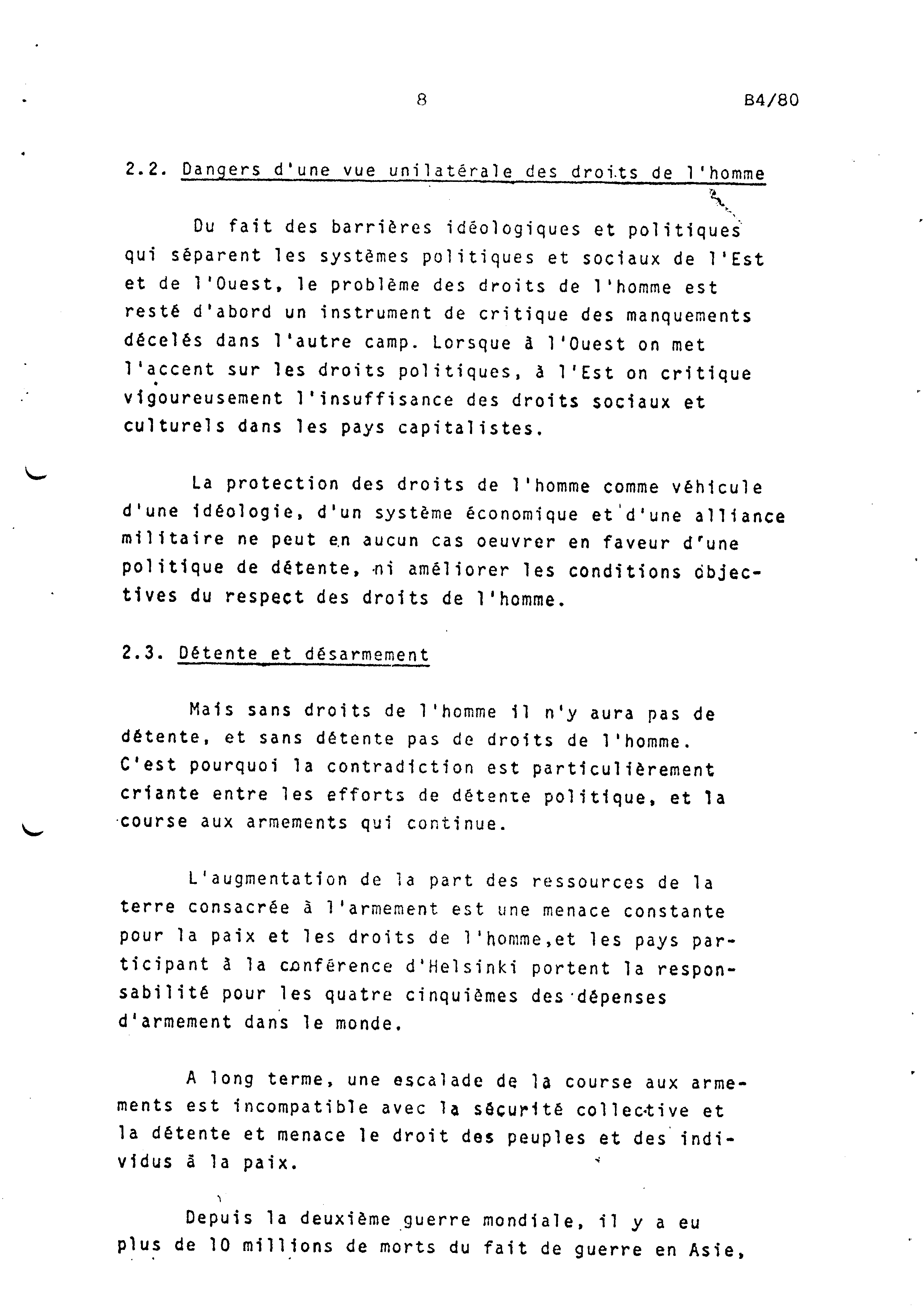 8 B4/80

2.2. Dangers d'une vue unilatérale des droits de l'homme

Du fait des barrières idéologiques et politiques qui séparent les systèmes politiques et sociaux de l'Est et de l'Ouest, le problème des droits de l'homme est resté d'abord un instrument de critique des manquements décelés dans l'autre camp. Lorsque à l'Ouest on met l'accent sur les droits politiques, à l'Est on critique vigoureusement l'insuffisance des droits sociaux et culturels dans les pays capitalistes.

La protection des droits de l'homme comme véhicule d'une idéologie, d'un système économique et d'une alliance militaire ne peut en aucun cas oeuvrer en faveur d'une politique de détente, ni améliorer les conditions objectives du respect des droits de l'homme.

2.3. Détente et désarmement

Mais sans droits de l'homme il n'y aura pas de détente, et sans détente pas de droits de l'homme. C'est pourquoi la contradiction est particulièrement criante entre les efforts de détente politique, et la course aux armements qui continue.

L'augmentation de la part des ressources de la terre consacrée à l'armement est une menace constante pour la paix et les droits de l'homme,et les pays participant à la conférence d'Helsinki portent la responsabilité pour les quatre cinquièmes des dépenses d'armement dans le monde.

A long terme, une escalade de la course aux armements est incompatible avec la sécurité collective et la détente et menace le droit des peuples et des individus à la paix.

Depuis la deuxième guerre mondiale, il y a eu plus de 10 millions de morts du fait de guerre en Asie,